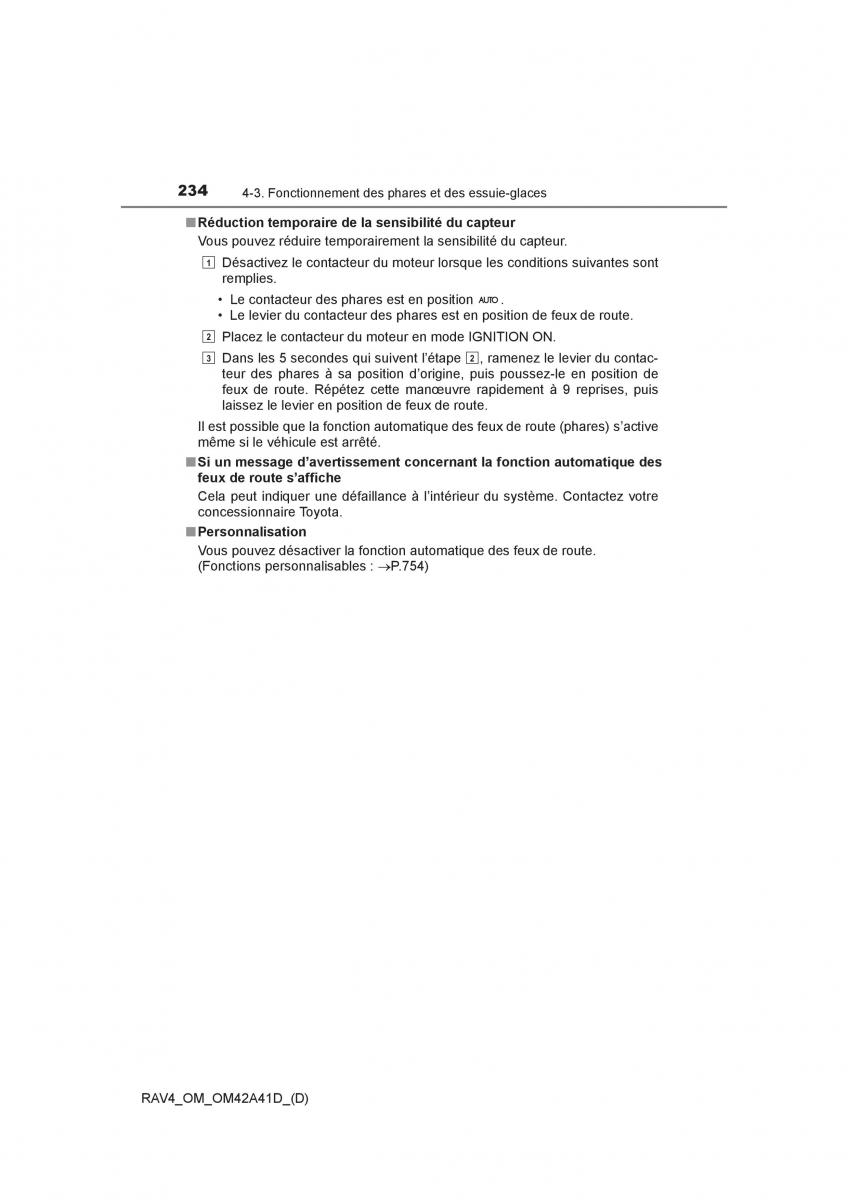 234 4-3. Fonctionnement des phares et des essuie-glaces

■ Réduction temporaire de la sensibilité du capteur

Vous pouvez réduire temporairement la sensibilité du capteur.

1 Désactivez le contacteur du moteur lorsque les conditions suivantes sont remplies.

• Le contacteur des phares est en position AUTO.
• Le levier du contacteur des phares est en position de feux de route.

2 Placez le contacteur du moteur en mode IGNITION ON.

3 Dans les 5 secondes qui suivent l'étape 2, ramenez le levier du contacteur des phares à sa position d'origine, puis poussez-le en position de feux de route. Répétez cette manœuvre rapidement à 9 reprises, puis laissez le levier en position de feux de route.

Il est possible que la fonction automatique des feux de route (phares) s'active même si le véhicule est arrêté.

■ Si un message d'avertissement concernant la fonction automatique des feux de route s'affiche

Cela peut indiquer une défaillance à l'intérieur du système. Contactez votre concessionnaire Toyota.

■ Personnalisation

Vous pouvez désactiver la fonction automatique des feux de route. (Fonctions personnalisables : →P.754)

RAV4_OM_OM42A41D_(D)